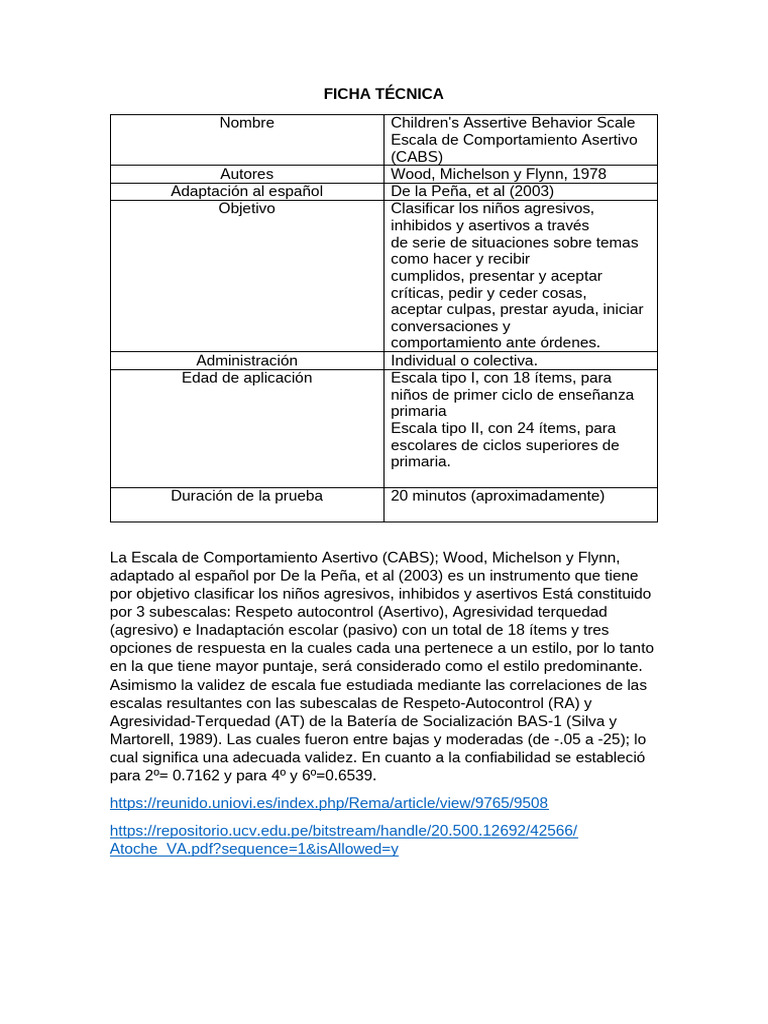 FICHA TÉCNICA

| Nombre | Children's Assertive Behavior Scale Escala de Comportamiento Asertivo (CABS) |
|---|---|
| Autores | Wood, Michelson y Flynn, 1978 |
| Adaptación al español | De la Peña, et al (2003) |
| Objetivo | Clasificar los niños agresivos, inhibidos y asertivos a través de serie de situaciones sobre temas como hacer y recibir cumplidos, presentar y aceptar críticas, pedir y ceder cosas, aceptar culpas, prestar ayuda, iniciar conversaciones y comportamiento ante órdenes. |
| Administración | Individual o colectiva. |
| Edad de aplicación | Escala tipo I, con 18 ítems, para niños de primer ciclo de enseñanza primaria Escala tipo II, con 24 ítems, para escolares de ciclos superiores de primaria. |
| Duración de la prueba | 20 minutos (aproximadamente) |

La Escala de Comportamiento Asertivo (CABS); Wood, Michelson y Flynn, adaptado al español por De la Peña, et al (2003) es un instrumento que tiene por objetivo clasificar los niños agresivos, inhibidos y asertivos Está constituido por 3 subescalas: Respeto autocontrol (Asertivo), Agresividad terquedad (agresivo) e Inadaptación escolar (pasivo) con un total de 18 ítems y tres opciones de respuesta en la cuales cada una pertenece a un estilo, por lo tanto en la que tiene mayor puntaje, será considerado como el estilo predominante. Asimismo la validez de escala fue estudiada mediante las correlaciones de las escalas resultantes con las subescalas de Respeto-Autocontrol (RA) y Agresividad-Terquedad (AT) de la Batería de Socialización BAS-1 (Silva y Martorell, 1989). Las cuales fueron entre bajas y moderadas (de -.05 a -25); lo cual significa una adecuada validez. En cuanto a la confiabilidad se estableció para 2º= 0.7162 y para 4º y 6º=0.6539.

https://reunido.uniovi.es/index.php/Rema/article/view/9765/9508

https://repositorio.ucv.edu.pe/bitstream/handle/20.500.12692/42566/Atoche_VA.pdf?sequence=1&isAllowed=y